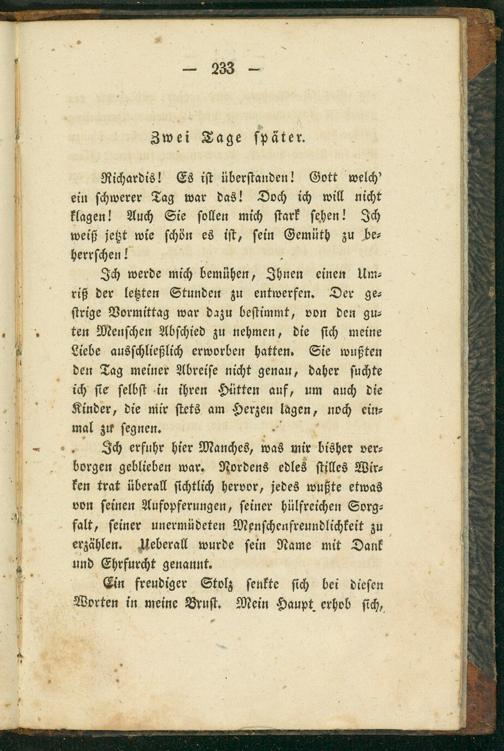 — 233 —

Zwei Tage später.

Richardis! Es ist überstanden! Gott welch' ein schwerer Tag war das! Doch ich will nicht klagen! Auch Sie sollen mich stark sehen! Ich weiß jetzt wie schön es ist, sein Gemüth zu beherrschen!

Ich werde mich bemühen, Ihnen einen Umriß der letzten Stunden zu entwerfen. Der gestrige Vormittag war dazu bestimmt, von den guten Menschen Abschied zu nehmen, die sich meine Liebe ausschließlich erworben hatten. Sie wußten den Tag meiner Abreise nicht genau, daher suchte ich sie selbst in ihren Hütten auf, um auch die Kinder, die mir stets am Herzen lagen, noch einmal zu segnen.

Ich erfuhr hier Manches, was mir bisher verborgen geblieben war. Nordens edles stilles Wirken trat überall sichtlich hervor, jedes wußte etwas von seinen Aufopferungen, seiner hülfreichen Sorgfalt, seiner unermüdeten Menschenfreundlichkeit zu erzählen. Ueberall wurde sein Name mit Dank und Ehrfurcht genannt.

Ein freudiger Stolz senkte sich bei diesen Worten in meine Brust. Mein Haupt erhob sich,